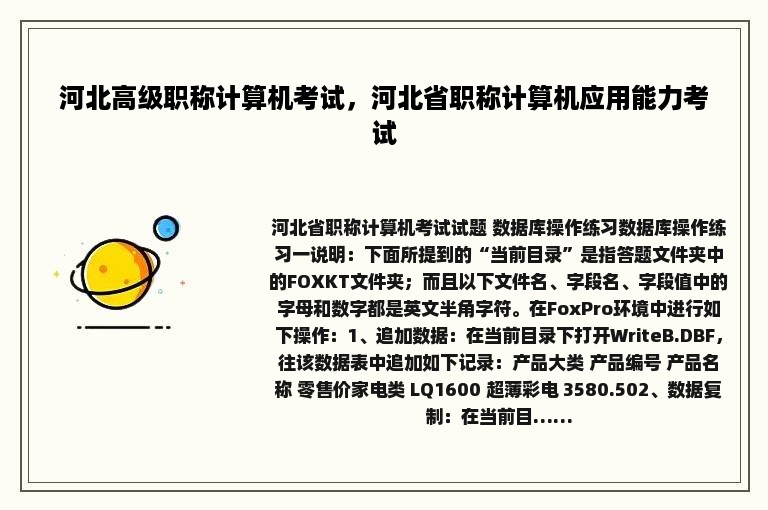 河北高级职称计算机考试，河北省职称计算机应用能力考试

河北省职称计算机考试试题 数据库操作练习数据库操作练习一说明：下面所提到的“当前目录”是指答题文件夹中的FOXKT文件夹；而且以下文件名、字段名、字段值中的字母和数字都是英文半角字符。在FoxPro环境中进行如下操作：1、追加数据：在当前目录下打开WriteB.DBF，往该数据表中追加如下记录：产品大类 产品编号 产品名称 零售价家电类 LQ1600 超薄彩电 3580.502、数据复制：在当前目......